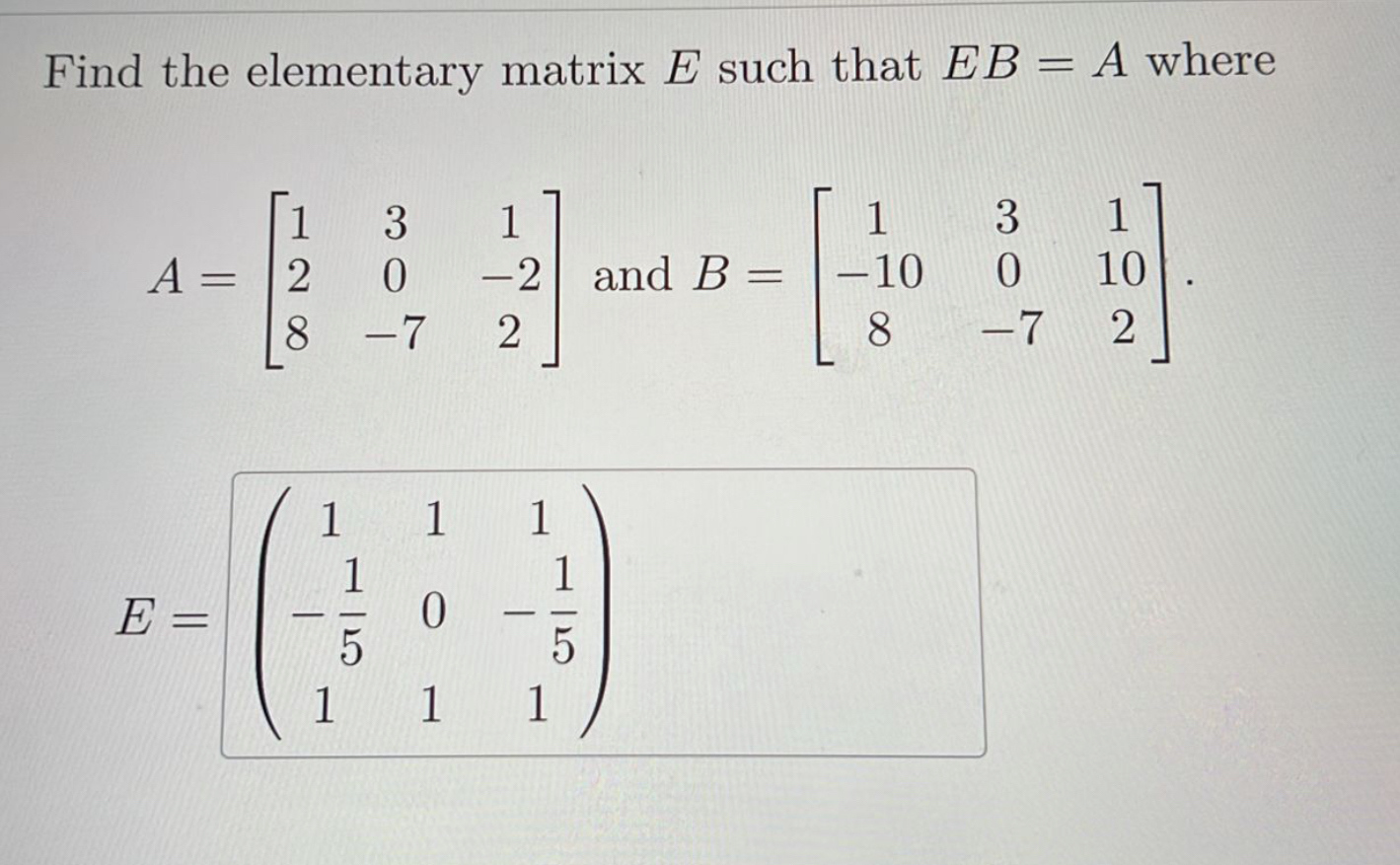 Find the elementary matrix $E$ such that $EB = A$ where

$A = \begin{bmatrix} 1 & 3 & 1 \\ 2 & 0 & -2 \\ 8 & -7 & 2 \end{bmatrix}$ and $B = \begin{bmatrix} 1 & 3 & 1 \\ -10 & 0 & 10 \\ 8 & -7 & 2 \end{bmatrix}$.

$E = \begin{pmatrix} 1 & 1 & 1 \\ -\frac{1}{5} & 0 & -\frac{1}{5} \\ 1 & 1 & 1 \end{pmatrix}$